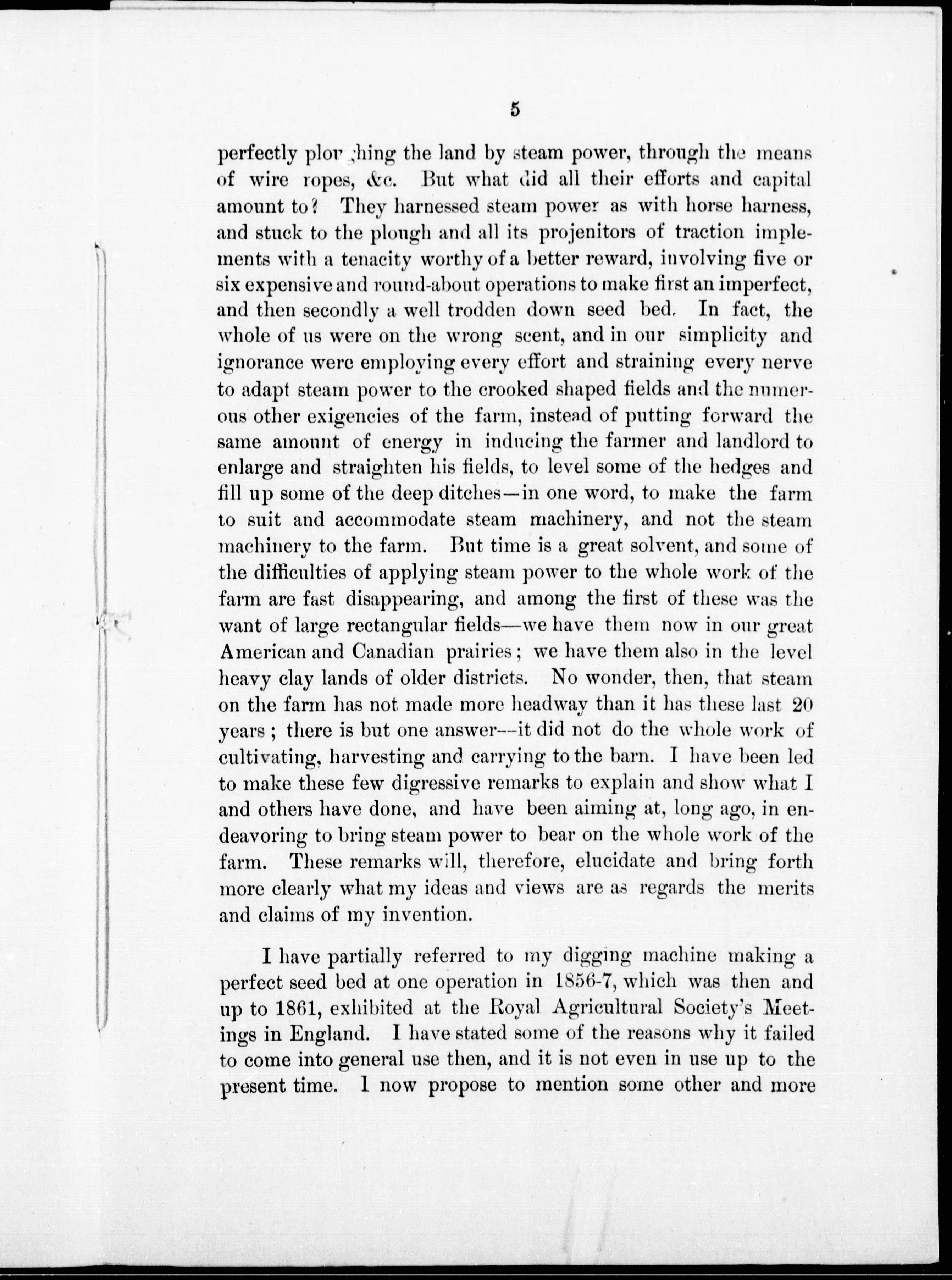 5

perfectly ploughing the land by steam power, through the means of wire ropes, &c. But what did all their efforts and capital amount to? They harnessed steam power as with horse harness, and stuck to the plough and all its projenitors of traction implements with a tenacity worthy of a better reward, involving five or six expensive and round-about operations to make first an imperfect, and then secondly a well trodden down seed bed. In fact, the whole of us were on the wrong scent, and in our simplicity and ignorance were employing every effort and straining every nerve to adapt steam power to the crooked shaped fields and the numerous other exigencies of the farm, instead of putting forward the same amount of energy in inducing the farmer and landlord to enlarge and straighten his fields, to level some of the hedges and fill up some of the deep ditches—in one word, to make the farm to suit and accommodate steam machinery, and not the steam machinery to the farm. But time is a great solvent, and some of the difficulties of applying steam power to the whole work of the farm are fast disappearing, and among the first of these was the want of large rectangular fields—we have them now in our great American and Canadian prairies; we have them also in the level heavy clay lands of older districts. No wonder, then, that steam on the farm has not made more headway than it has these last 20 years; there is but one answer—it did not do the whole work of cultivating, harvesting and carrying to the barn. I have been led to make these few digressive remarks to explain and show what I and others have done, and have been aiming at, long ago, in endeavoring to bring steam power to bear on the whole work of the farm. These remarks will, therefore, elucidate and bring forth more clearly what my ideas and views are as regards the merits and claims of my invention.

I have partially referred to my digging machine making a perfect seed bed at one operation in 1856-7, which was then and up to 1861, exhibited at the Royal Agricultural Society's Meetings in England. I have stated some of the reasons why it failed to come into general use then, and it is not even in use up to the present time. I now propose to mention some other and more